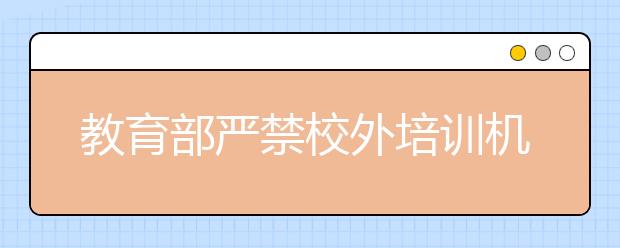 教育部严禁校外培训机